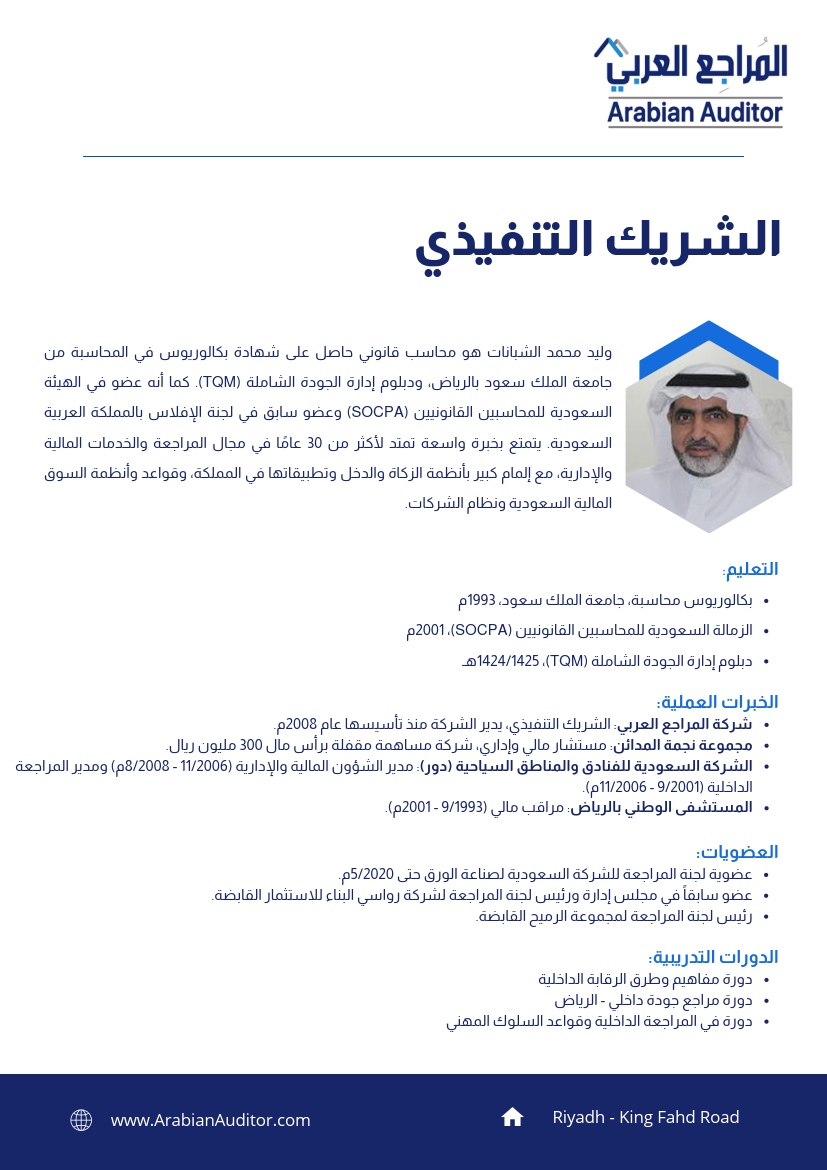 المُراجع العربي
Arabian Auditor

الشريك التنفيذي

وليد محمد الشبانات هو محاسب قانوني حاصل على شهادة بكالوريوس في المحاسبة من جامعة الملك سعود بالرياض، ودبلوم إدارة الجودة الشاملة (TQM). كما أنه عضو في الهيئة السعودية للمحاسبين القانونيين (SOCPA) وعضو سابق في لجنة الإفلاس بالمملكة العربية السعودية. يتمتع بخبرة واسعة تمتد لأكثر من 30 عامًا في مجال المراجعة والخدمات المالية والإدارية، مع إلمام كبير بأنظمة الزكاة والدخل وتطبيقاتها في المملكة، وقواعد وأنظمة السوق المالية السعودية ونظام الشركات.

التعليم:
• بكالوريوس محاسبة، جامعة الملك سعود، 1993م
• الزمالة السعودية للمحاسبين القانونيين (SOCPA)، 2001م
• دبلوم إدارة الجودة الشاملة (TQM)، 1424/1425هـ

الخبرات العملية:
• شركة المراجع العربي: الشريك التنفيذي، يدير الشركة منذ تأسيسها عام 2008م.
• مجموعة نجمة المدائن: مستشار مالي وإداري، شركة مساهمة مقفلة برأس مال 300 مليون ريال.
• الشركة السعودية للفنادق والمناطق السياحية (دور): مدير الشؤون المالية والإدارية (11/2006 - 8/2008م) ومدير المراجعة الداخلية (9/2001 - 11/2006م).
• المستشفى الوطني بالرياض: مراقب مالي (9/1993 - 2001م).

العضويات:
• عضوية لجنة المراجعة للشركة السعودية لصناعة الورق حتى 5/2020م.
• عضو سابقاً في مجلس إدارة ورئيس لجنة المراجعة لشركة رواسي البناء للاستثمار القابضة.
• رئيس لجنة المراجعة لمجموعة الرميح القابضة.

الدورات التدريبية:
• دورة مفاهيم وطرق الرقابة الداخلية
• دورة مراجع جودة داخلي - الرياض
• دورة في المراجعة الداخلية وقواعد السلوك المهني

www.ArabianAuditor.com
Riyadh - King Fahd Road